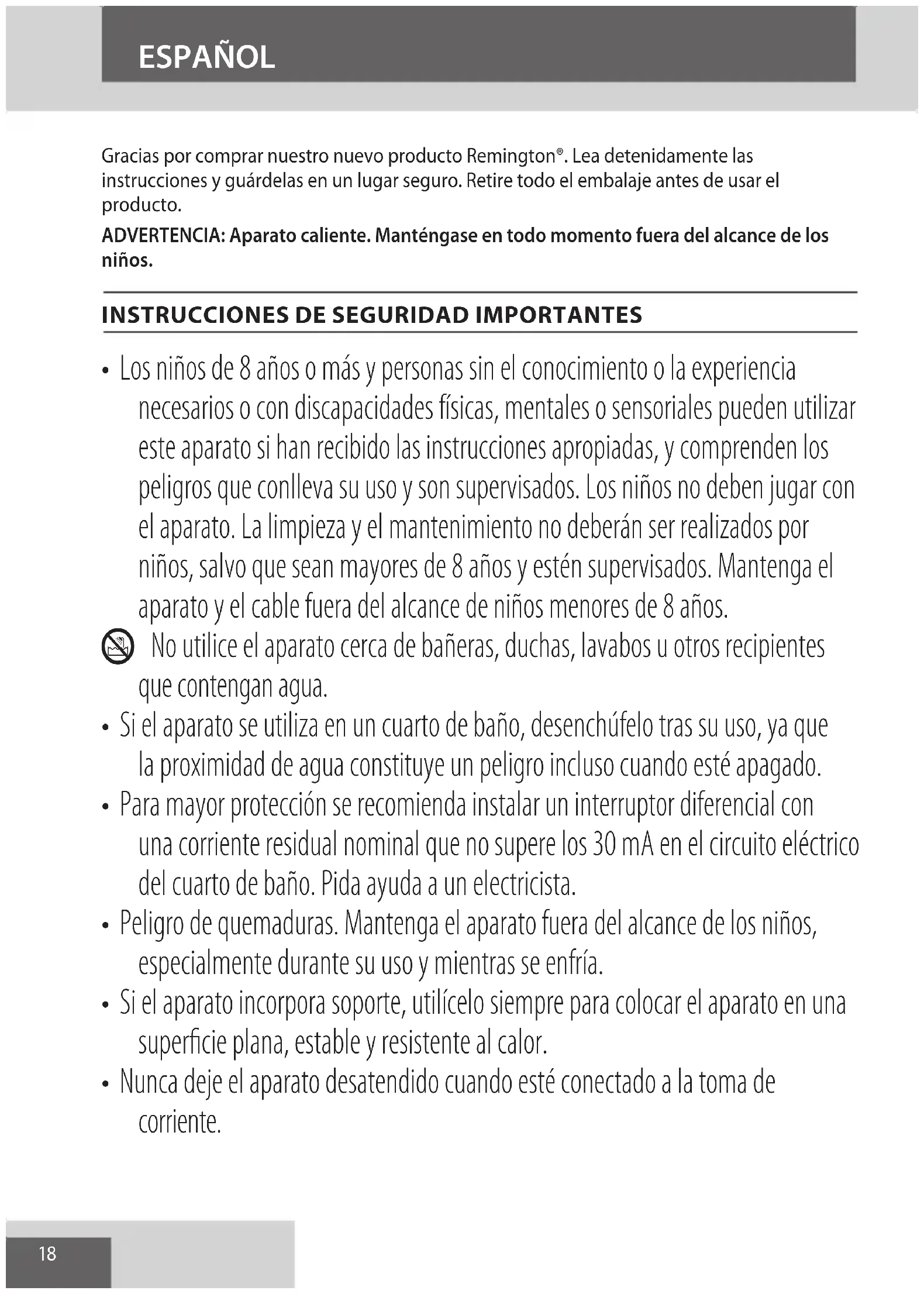 ESPAÑOL

Gracias por comprar nuestro nuevo producto Remington®. Lea detenidamente las instrucciones y guárdelas en un lugar seguro. Retire todo el embalaje antes de usar el producto.

ADVERTENCIA: Aparato caliente. Manténgase en todo momento fuera del alcance de los niños.

INSTRUCCIONES DE SEGURIDAD IMPORTANTES

• Los niños de 8 años o más y personas sin el conocimiento o la experiencia necesarios o con discapacidades físicas, mentales o sensoriales pueden utilizar este aparato si han recibido las instrucciones apropiadas, y comprenden los peligros que conlleva su uso y son supervisados. Los niños no deben jugar con el aparato. La limpieza y el mantenimiento no deberán ser realizados por niños, salvo que sean mayores de 8 años y estén supervisados. Mantenga el aparato y el cable fuera del alcance de niños menores de 8 años.

No utilice el aparato cerca de bañeras, duchas, lavabos u otros recipientes que contengan agua.

• Si el aparato se utiliza en un cuarto de baño, desenchúfelo tras su uso, ya que la proximidad de agua constituye un peligro incluso cuando esté apagado.

• Para mayor protección se recomienda instalar un interruptor diferencial con una corriente residual nominal que no supere los 30 mA en el circuito eléctrico del cuarto de baño. Pida ayuda a un electricista.

• Peligro de quemaduras. Mantenga el aparato fuera del alcance de los niños, especialmente durante su uso y mientras se enfría.

• Si el aparato incorpora soporte, utilícelo siempre para colocar el aparato en una superficie plana, estable y resistente al calor.

• Nunca deje el aparato desatendido cuando esté conectado a la toma de corriente.

18